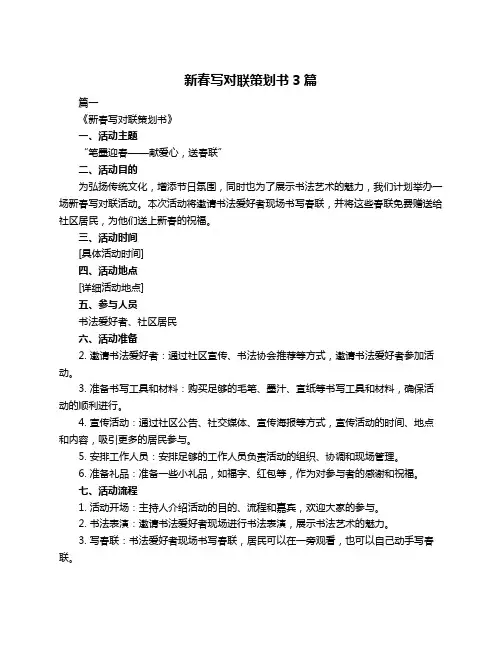 新春写对联策划书 3 篇

篇一

《新春写对联策划书》

一、活动主题

“笔墨迎春——献爱心，送春联”

二、活动目的

为弘扬传统文化，增添节日氛围，同时也为了展示书法艺术的魅力，我们计划举办一场新春写对联活动。本次活动将邀请书法爱好者现场书写春联，并将这些春联免费赠送给社区居民，为他们送上新春的祝福。

三、活动时间

[具体活动时间]

四、活动地点

[详细活动地点]

五、参与人员

书法爱好者、社区居民

六、活动准备

2. 邀请书法爱好者：通过社区宣传、书法协会推荐等方式，邀请书法爱好者参加活动。

3. 准备书写工具和材料：购买足够的毛笔、墨汁、宣纸等书写工具和材料，确保活动的顺利进行。

4. 宣传活动：通过社区公告、社交媒体、宣传海报等方式，宣传活动的时间、地点和内容，吸引更多的居民参与。

5. 安排工作人员：安排足够的工作人员负责活动的组织、协调和现场管理。

6. 准备礼品：准备一些小礼品，如福字、红包等，作为对参与者的感谢和祝福。

七、活动流程

1. 活动开场：主持人介绍活动的目的、流程和嘉宾，欢迎大家的参与。

2. 书法表演：邀请书法爱好者现场进行书法表演，展示书法艺术的魅力。

3. 写春联：书法爱好者现场书写春联，居民可以在一旁观看，也可以自己动手写春联。